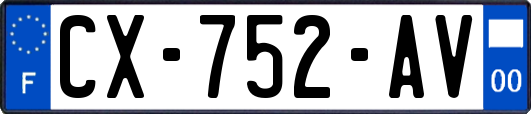 F
CX-752-AV
00